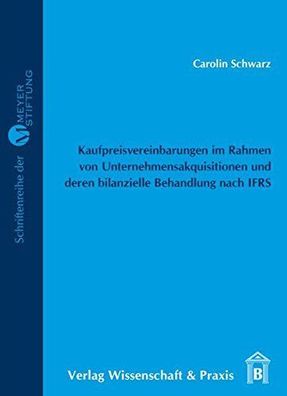 Schriftenreihe der M MEYER STIFTUNG

Carolin Schwarz

Kaufpreisvereinbarungen im Rahmen von Unternehmensakquisitionen und deren bilanzielle Behandlung nach IFRS

Verlag Wissenschaft & Praxis

B